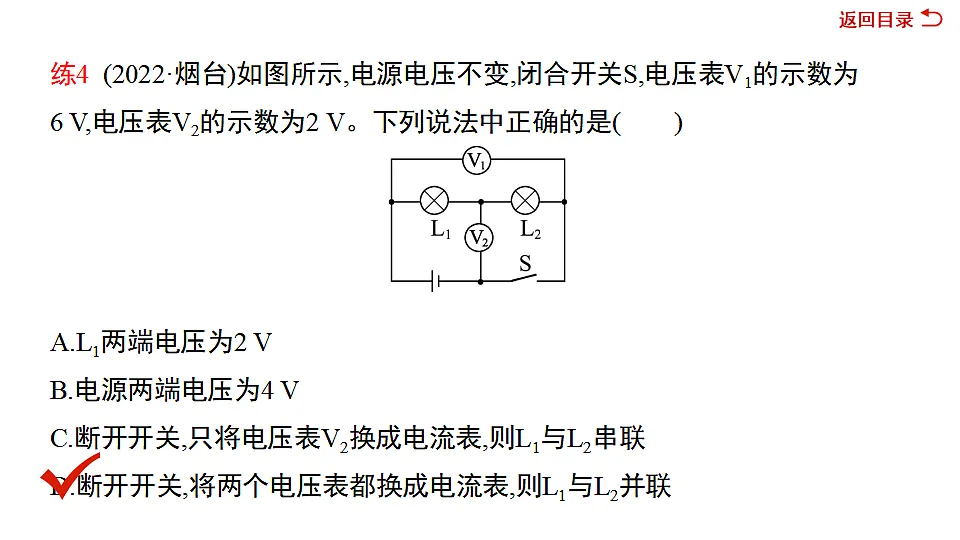 返回目录

练4 (2022·烟台)如图所示,电源电压不变,闭合开关S,电压表$V_1$的示数为6 V,电压表$V_2$的示数为2 V。下列说法中正确的是(　　)

$V_1$
$L_1$
$V_2$
$L_2$
S

A.$L_1$两端电压为2 V
B.电源两端电压为4 V
C.断开开关,只将电压表$V_2$换成电流表,则$L_1$与$L_2$串联
D.断开开关,将两个电压表都换成电流表,则$L_1$与$L_2$并联